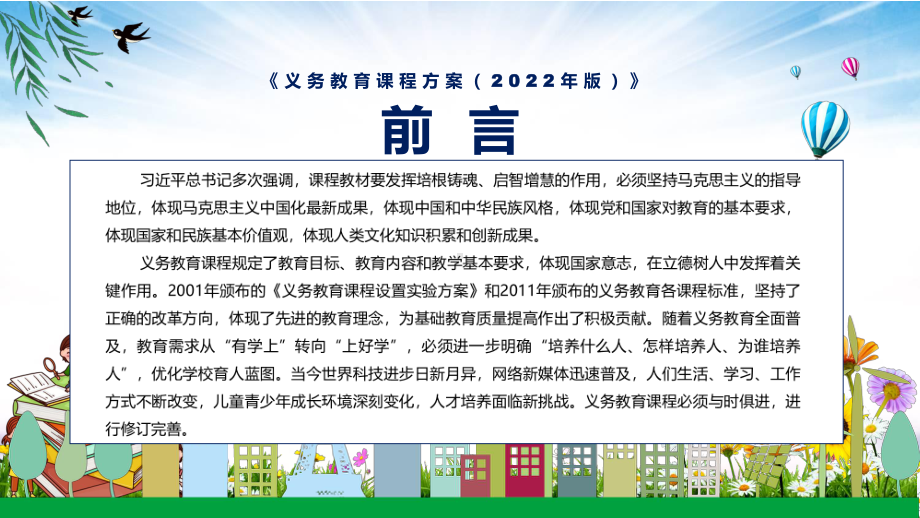 《义务教育课程方案（2022年版）》

前言

习近平总书记多次强调，课程教材要发挥培根铸魂、启智增慧的作用，必须坚持马克思主义的指导地位，体现马克思主义中国化最新成果，体现中国和中华民族风格，体现党和国家对教育的基本要求，体现国家和民族基本价值观，体现人类文化知识积累和创新成果。

义务教育课程规定了教育目标、教育内容和教学基本要求，体现国家意志，在立德树人中发挥着关键作用。2001年颁布的《义务教育课程设置实验方案》和2011年颁布的义务教育各课程标准，坚持了正确的改革方向，体现了先进的教育理念，为基础教育质量提高作出了积极贡献。随着义务教育全面普及，教育需求从“有学上”转向“上好学”，必须进一步明确“培养什么人、怎样培养人、为谁培养人”，优化学校育人蓝图。当今世界科技进步日新月异，网络新媒体迅速普及，人们生活、学习、工作方式不断改变，儿童青少年成长环境深刻变化，人才培养面临新挑战。义务教育课程必须与时俱进，进行修订完善。